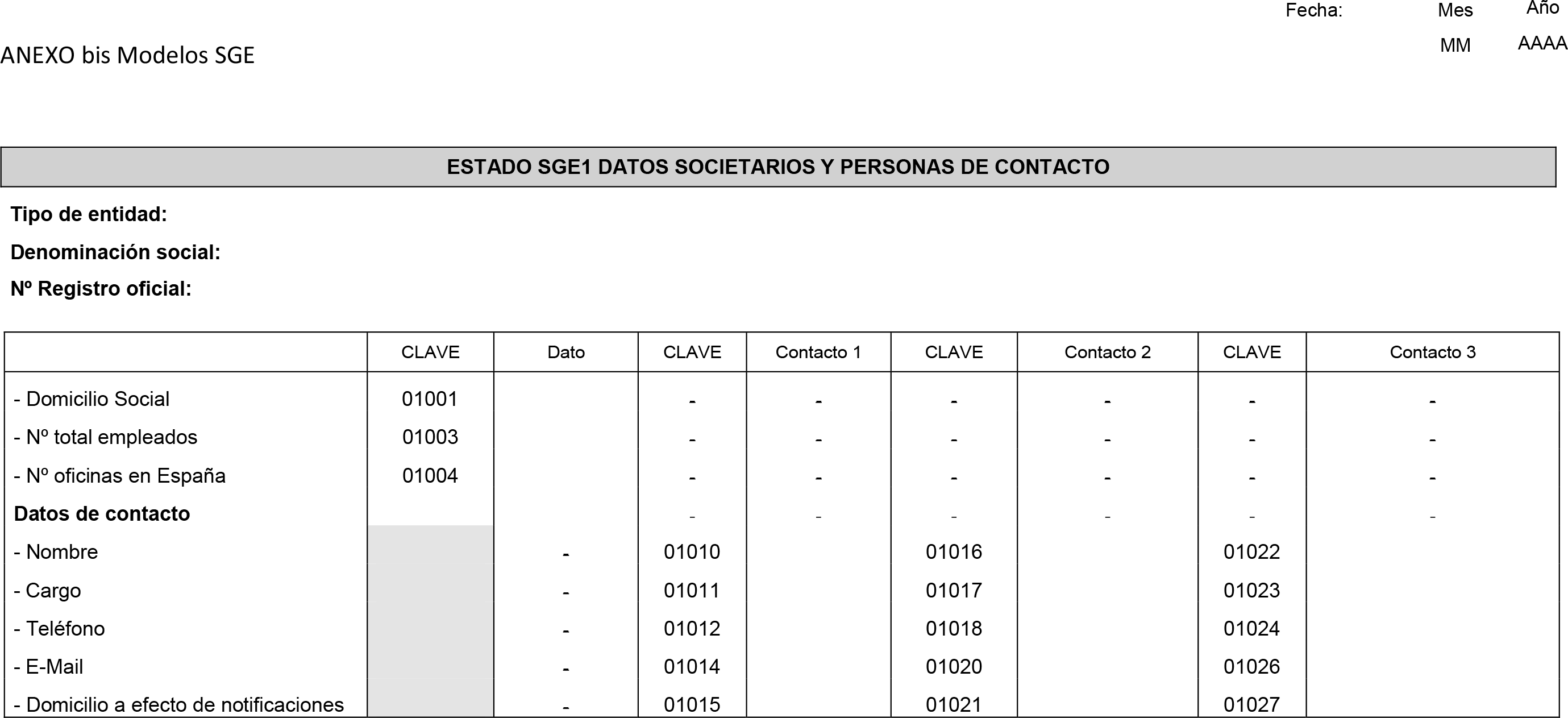 Fecha: Mes Año
MM AAAA

ANEXO bis Modelos SGE

ESTADO SGE1 DATOS SOCIETARIOS Y PERSONAS DE CONTACTO

Tipo de entidad:

Denominación social:

Nº Registro oficial:

| | CLAVE | Dato | CLAVE | Contacto 1 | CLAVE | Contacto 2 | CLAVE | Contacto 3 |
|---|---|---|---|---|---|---|---|---|
| - Domicilio Social | 01001 | | - | - | - | - | - | - |
| - Nº total empleados | 01003 | | - | - | - | - | - | - |
| - Nº oficinas en España | 01004 | | - | - | - | - | - | - |
| **Datos de contacto** | | | - | - | - | - | - | - |
| - Nombre | | - | 01010 | | 01016 | | 01022 | |
| - Cargo | | - | 01011 | | 01017 | | 01023 | |
| - Teléfono | | - | 01012 | | 01018 | | 01024 | |
| - E-Mail | | - | 01014 | | 01020 | | 01026 | |
| - Domicilio a efecto de notificaciones | | - | 01015 | | 01021 | | 01027 | |